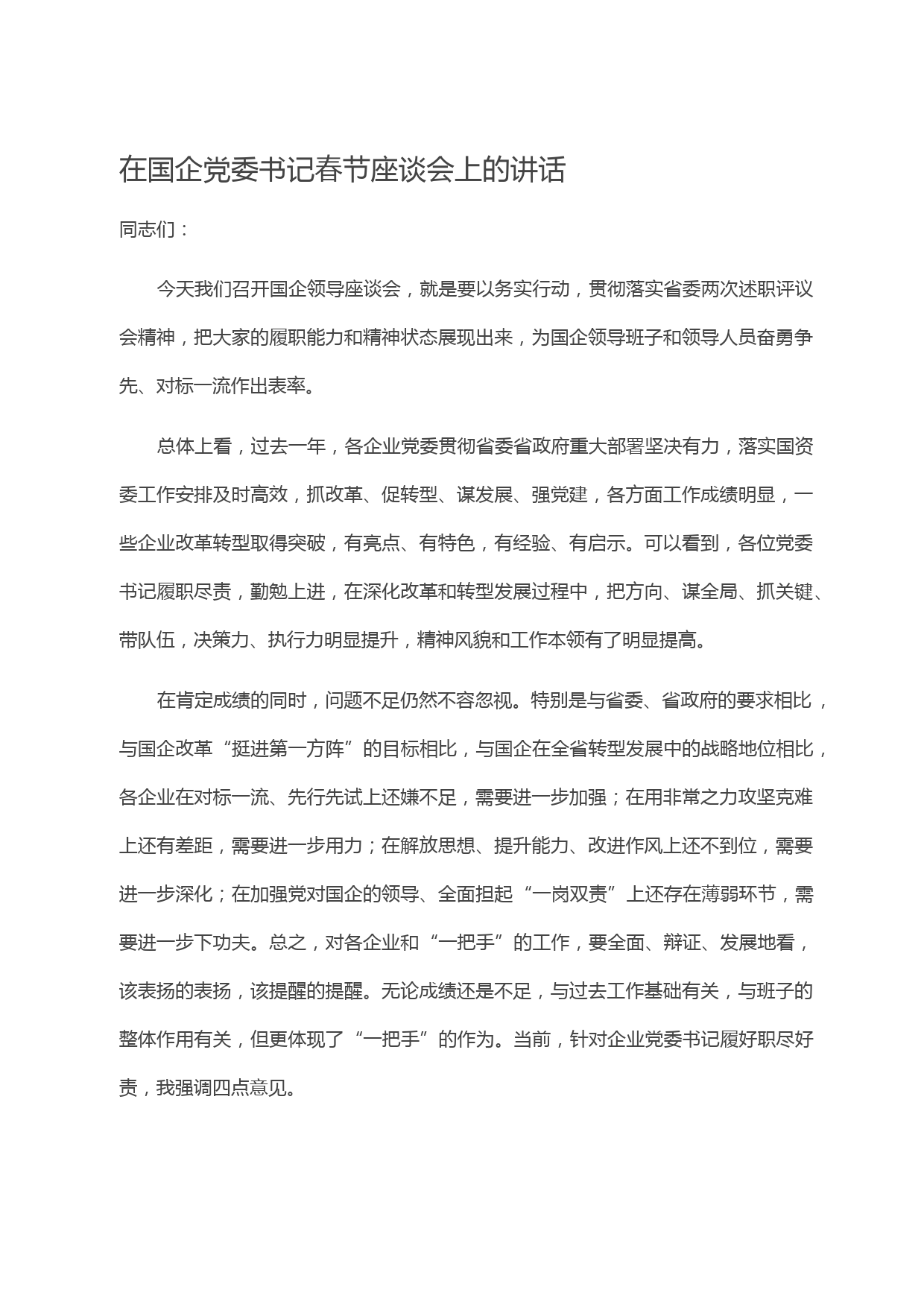 在国企党委书记春节座谈会上的讲话

同志们：

今天我们召开国企领导座谈会，就是要以务实行动，贯彻落实省委两次述职评议会精神，把大家的履职能力和精神状态展现出来，为国企领导班子和领导人员奋勇争先、对标一流作出表率。

总体上看，过去一年，各企业党委贯彻省委省政府重大部署坚决有力，落实国资委工作安排及时高效，抓改革、促转型、谋发展、强党建，各方面工作成绩明显，一些企业改革转型取得突破，有亮点、有特色，有经验、有启示。可以看到，各位党委书记履职尽责，勤勉上进，在深化改革和转型发展过程中，把方向、谋全局、抓关键、带队伍，决策力、执行力明显提升，精神风貌和工作本领有了明显提高。

在肯定成绩的同时，问题不足仍然不容忽视。特别是与省委、省政府的要求相比，与国企改革“挺进第一方阵”的目标相比，与国企在全省转型发展中的战略地位相比，各企业在对标一流、先行先试上还嫌不足，需要进一步加强；在用非常之力攻坚克难上还有差距，需要进一步用力；在解放思想、提升能力、改进作风上还不到位，需要进一步深化；在加强党对国企的领导、全面担起“一岗双责”上还存在薄弱环节，需要进一步下功夫。总之，对各企业和“一把手”的工作，要全面、辩证、发展地看，该表扬的表扬，该提醒的提醒。无论成绩还是不足，与过去工作基础有关，与班子的整体作用有关，但更体现了“一把手”的作为。当前，针对企业党委书记履好职尽好责，我强调四点意见。